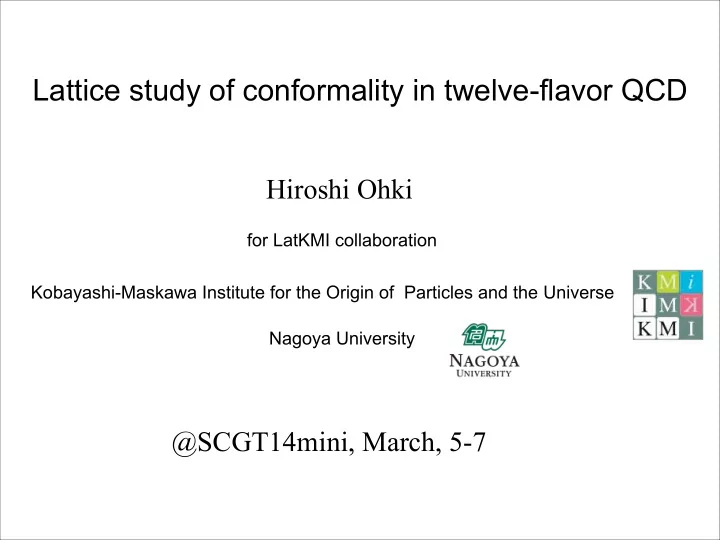 Lattice study of conformality in twelve-flavor QCD

Hiroshi Ohki

for LatKMI collaboration

Kobayashi-Maskawa Institute for the Origin of Particles and the Universe

Nagoya University

NAGOYA UNIVERSITY

K M i
I M K
K M I

@SCGT14mini, March, 5-7